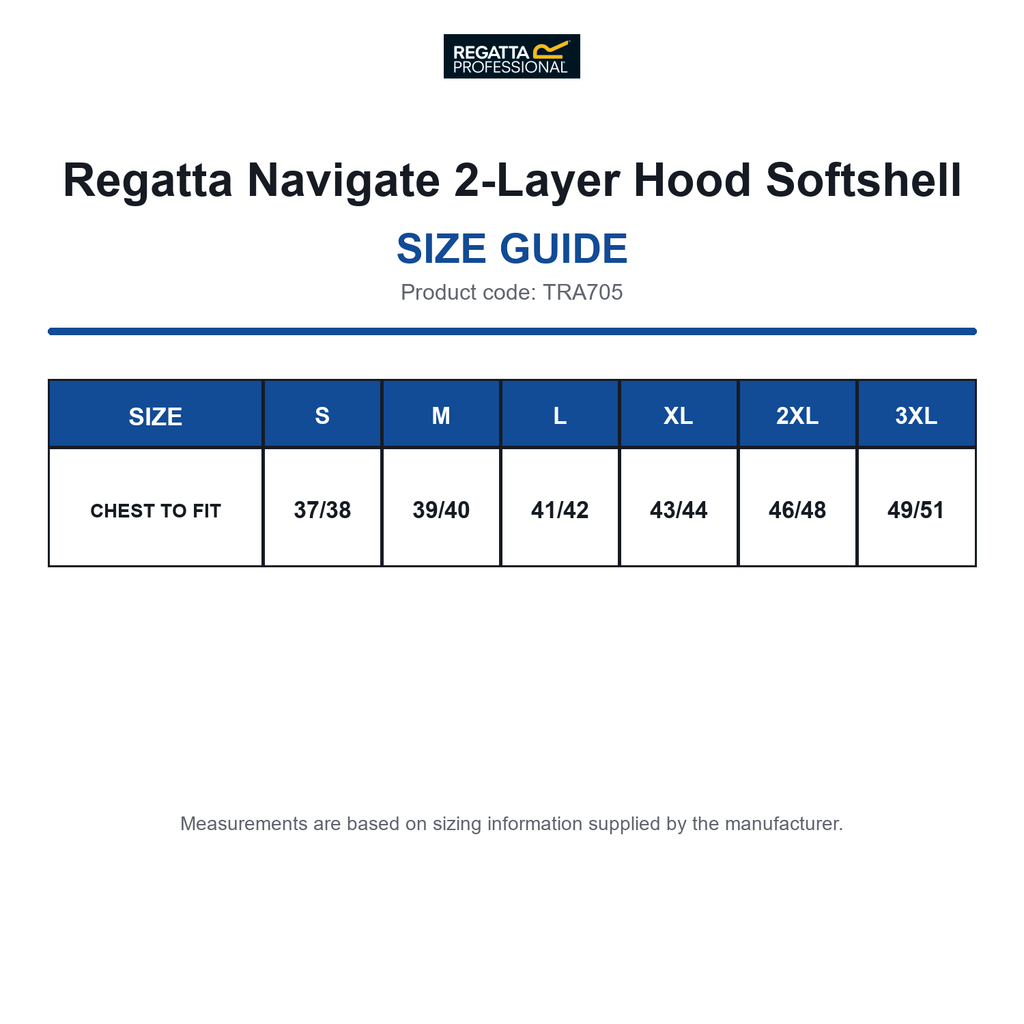 REGATTA PROFESSIONAL

Regatta Navigate 2-Layer Hood Softshell

SIZE GUIDE

Product code: TRA705

| SIZE | S | M | L | XL | 2XL | 3XL |
|---|---|---|---|---|---|---|
| CHEST TO FIT | 37/38 | 39/40 | 41/42 | 43/44 | 46/48 | 49/51 |

Measurements are based on sizing information supplied by the manufacturer.